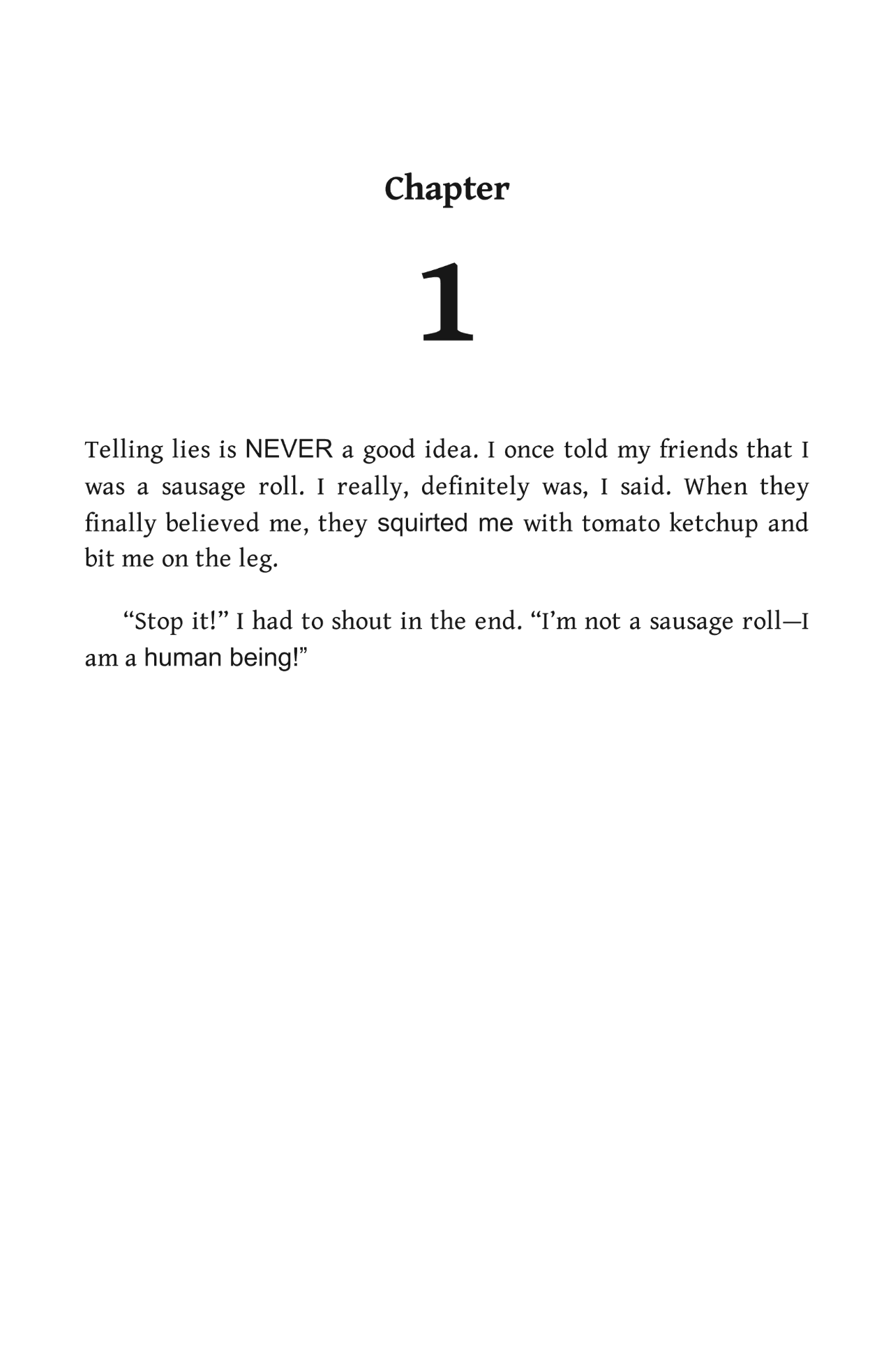 Chapter

1

Telling lies is NEVER a good idea. I once told my friends that I was a sausage roll. I really, definitely was, I said. When they finally believed me, they squirted me with tomato ketchup and bit me on the leg.

"Stop it!" I had to shout in the end. "I'm not a sausage roll—I am a human being!"